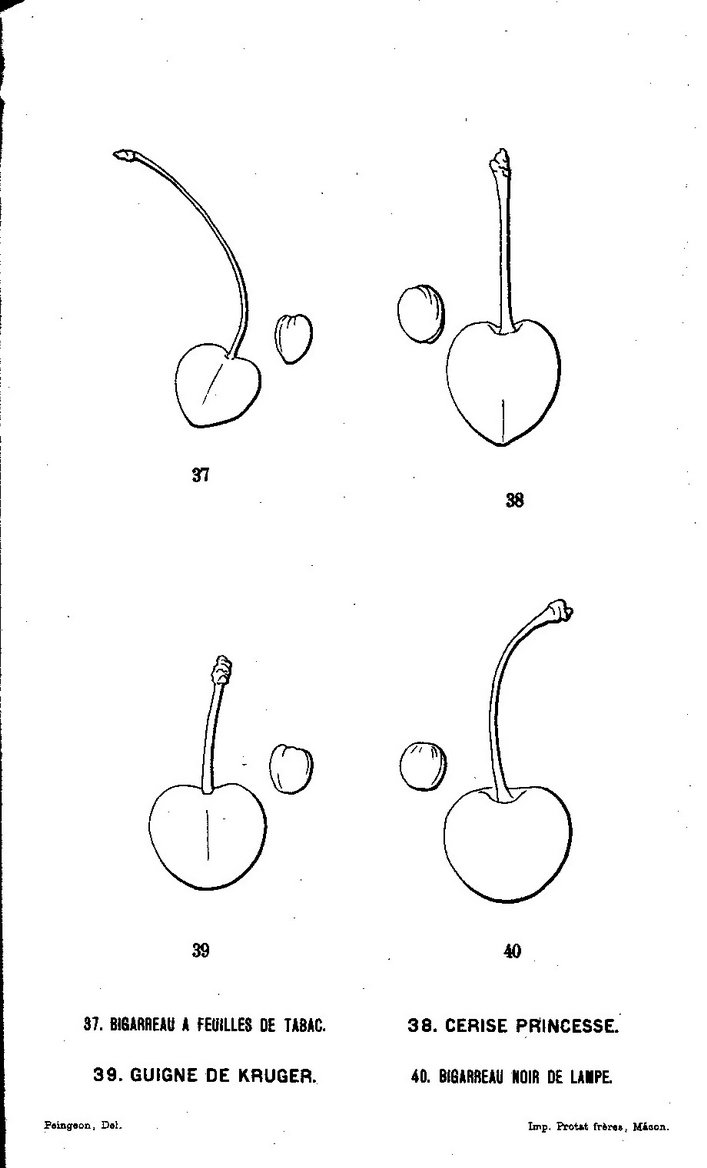 37

38

39

40

37. BIGARREAU A FEUILLES DE TABAC.

38. CERISE PRINCESSE.

39. GUIGNE DE KRUGER.

40. BIGARREAU NOIR DE LAMPE.

Peingeon, Del.

Imp. Protat frères, Mâcon.